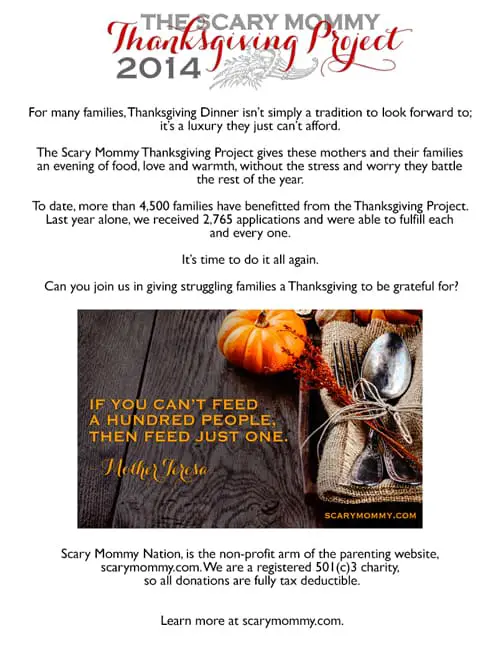 THE SCARY MOMMY
Thanksgiving Project
2014

For many families, Thanksgiving Dinner isn't simply a tradition to look forward to; it's a luxury they just can't afford.

The Scary Mommy Thanksgiving Project gives these mothers and their families an evening of food, love and warmth, without the stress and worry they battle the rest of the year.

To date, more than 4,500 families have benefitted from the Thanksgiving Project. Last year alone, we received 2,765 applications and were able to fulfill each and every one.

It's time to do it all again.

Can you join us in giving struggling families a Thanksgiving to be grateful for?

IF YOU CAN'T FEED A HUNDRED PEOPLE, THEN FEED JUST ONE.
- Mother Teresa

SCARYMOMMY.COM

Scary Mommy Nation, is the non-profit arm of the parenting website, scarymommy.com. We are a registered 501(c)3 charity, so all donations are fully tax deductible.

Learn more at scarymommy.com.